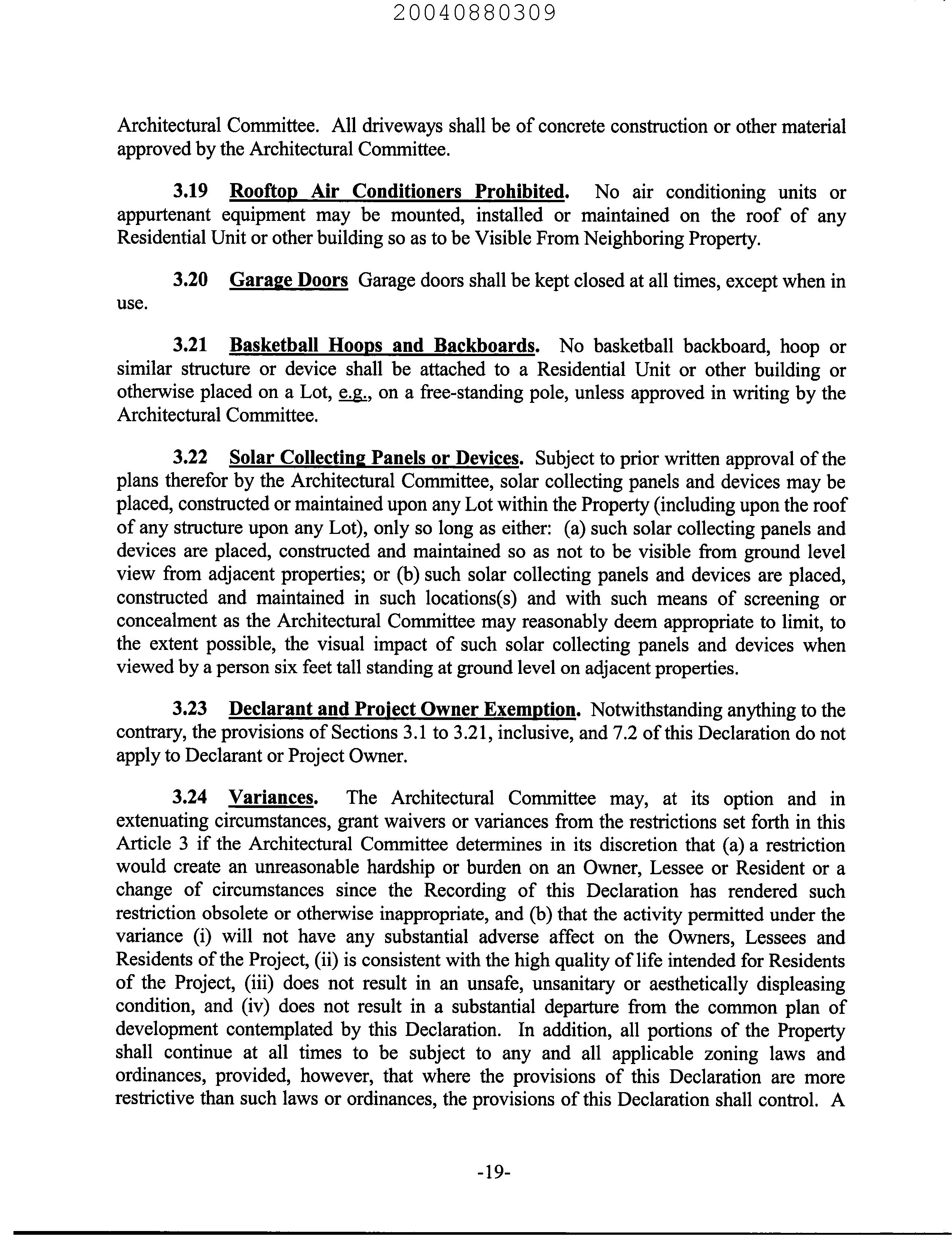 20040880309

Architectural Committee. All driveways shall be of concrete construction or other material approved by the Architectural Committee.

3.19 Rooftop Air Conditioners Prohibited. No air conditioning units or appurtenant equipment may be mounted, installed or maintained on the roof of any Residential Unit or other building so as to be Visible From Neighboring Property.

3.20 Garage Doors Garage doors shall be kept closed at all times, except when in use.

3.21 Basketball Hoops and Backboards. No basketball backboard, hoop or similar structure or device shall be attached to a Residential Unit or other building or otherwise placed on a Lot, e.g., on a free-standing pole, unless approved in writing by the Architectural Committee.

3.22 Solar Collecting Panels or Devices. Subject to prior written approval of the plans therefor by the Architectural Committee, solar collecting panels and devices may be placed, constructed or maintained upon any Lot within the Property (including upon the roof of any structure upon any Lot), only so long as either: (a) such solar collecting panels and devices are placed, constructed and maintained so as not to be visible from ground level view from adjacent properties; or (b) such solar collecting panels and devices are placed, constructed and maintained in such locations(s) and with such means of screening or concealment as the Architectural Committee may reasonably deem appropriate to limit, to the extent possible, the visual impact of such solar collecting panels and devices when viewed by a person six feet tall standing at ground level on adjacent properties.

3.23 Declarant and Project Owner Exemption. Notwithstanding anything to the contrary, the provisions of Sections 3.1 to 3.21, inclusive, and 7.2 of this Declaration do not apply to Declarant or Project Owner.

3.24 Variances. The Architectural Committee may, at its option and in extenuating circumstances, grant waivers or variances from the restrictions set forth in this Article 3 if the Architectural Committee determines in its discretion that (a) a restriction would create an unreasonable hardship or burden on an Owner, Lessee or Resident or a change of circumstances since the Recording of this Declaration has rendered such restriction obsolete or otherwise inappropriate, and (b) that the activity permitted under the variance (i) will not have any substantial adverse affect on the Owners, Lessees and Residents of the Project, (ii) is consistent with the high quality of life intended for Residents of the Project, (iii) does not result in an unsafe, unsanitary or aesthetically displeasing condition, and (iv) does not result in a substantial departure from the common plan of development contemplated by this Declaration. In addition, all portions of the Property shall continue at all times to be subject to any and all applicable zoning laws and ordinances, provided, however, that where the provisions of this Declaration are more restrictive than such laws or ordinances, the provisions of this Declaration shall control. A

-19-